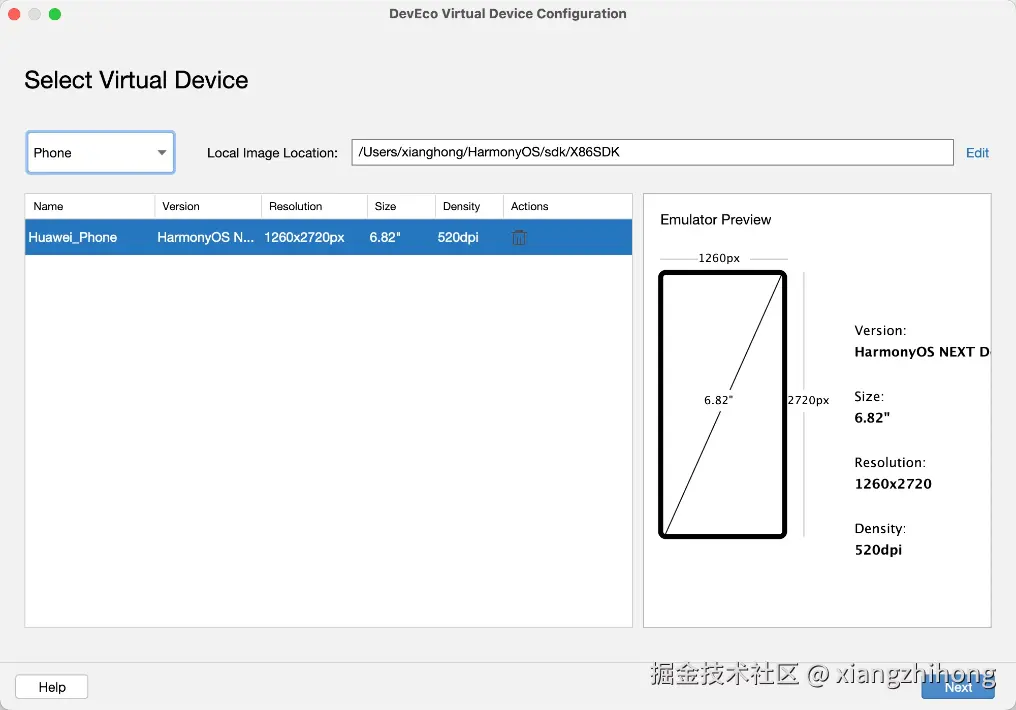 DevEco Virtual Device Configuration

Select Virtual Device

Phone

Local Image Location: /Users/xianghong/HarmonyOS/sdk/X86SDK

Edit

| Name | Version | Resolution | Size | Density | Actions |
|---|---|---|---|---|---|
| Huawei_Phone | HarmonyOS N... | 1260x2720px | 6.82" | 520dpi | |

Emulator Preview

1260px

6.82"

2720px

Version:
HarmonyOS NEXT D

Size:
6.82"

Resolution:
1260x2720

Density:
520dpi

Help

掘金技术社区 @ xiangzhihong

Next